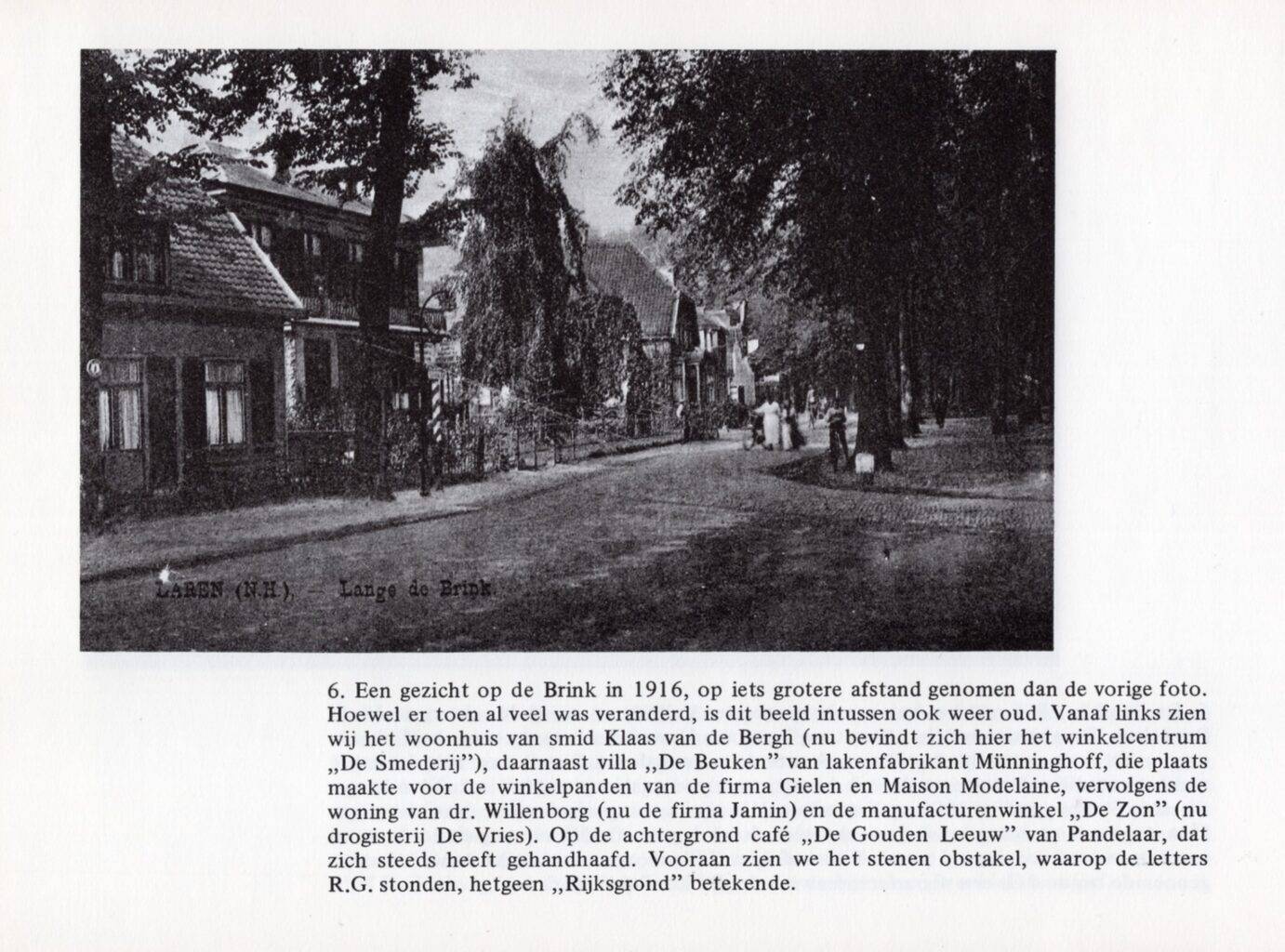 LAREN (N.H.). — Lange de Brink.

6. Een gezicht op de Brink in 1916, op iets grotere afstand genomen dan de vorige foto. Hoewel er toen al veel was veranderd, is dit beeld intussen ook weer oud. Vanaf links zien wij het woonhuis van smid Klaas van de Bergh (nu bevindt zich hier het winkelcentrum „De Smederij"), daarnaast villa „De Beuken" van lakenfabrikant Münninghoff, die plaats maakte voor de winkelpanden van de firma Gielen en Maison Modelaine, vervolgens de woning van dr. Willenborg (nu de firma Jamin) en de manufacturenwinkel „De Zon" (nu drogisterij De Vries). Op de achtergrond café „De Gouden Leeuw" van Pandelaar, dat zich steeds heeft gehandhaafd. Vooraan zien we het stenen obstakel, waarop de letters R.G. stonden, hetgeen „Rijksgrond" betekende.